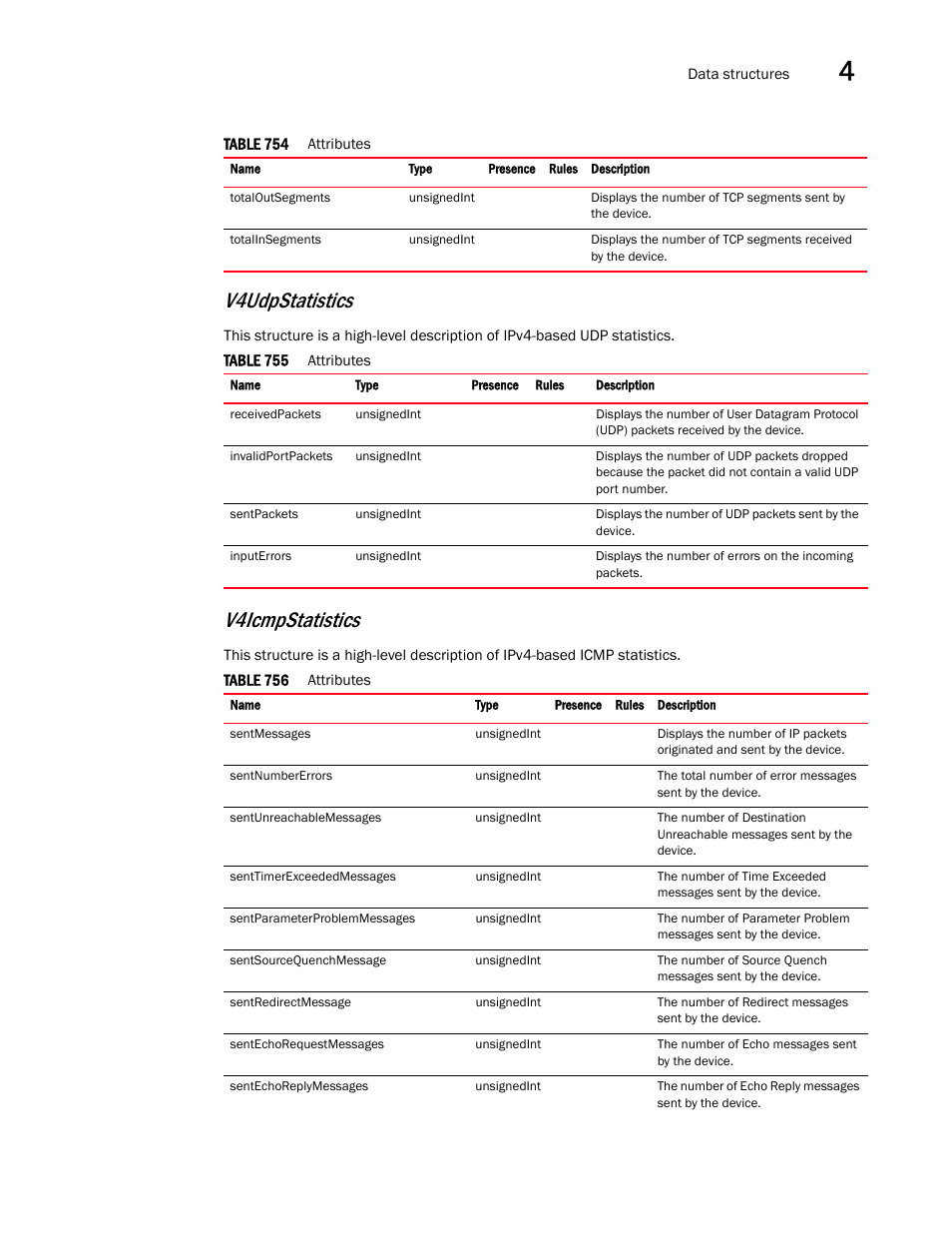 Data structures 4

TABLE 754 Attributes

| Name | Type | Presence | Rules | Description |
|---|---|---|---|---|
| totalOutSegments | unsignedInt | | | Displays the number of TCP segments sent by the device. |
| totalInSegments | unsignedInt | | | Displays the number of TCP segments received by the device. |

V4UdpStatistics

This structure is a high-level description of IPv4-based UDP statistics.

TABLE 755 Attributes

| Name | Type | Presence | Rules | Description |
|---|---|---|---|---|
| receivedPackets | unsignedInt | | | Displays the number of User Datagram Protocol (UDP) packets received by the device. |
| invalidPortPackets | unsignedInt | | | Displays the number of UDP packets dropped because the packet did not contain a valid UDP port number. |
| sentPackets | unsignedInt | | | Displays the number of UDP packets sent by the device. |
| inputErrors | unsignedInt | | | Displays the number of errors on the incoming packets. |

V4IcmpStatistics

This structure is a high-level description of IPv4-based ICMP statistics.

TABLE 756 Attributes

| Name | Type | Presence | Rules | Description |
|---|---|---|---|---|
| sentMessages | unsignedInt | | | Displays the number of IP packets originated and sent by the device. |
| sentNumberErrors | unsignedInt | | | The total number of error messages sent by the device. |
| sentUnreachableMessages | unsignedInt | | | The number of Destination Unreachable messages sent by the device. |
| sentTimerExceededMessages | unsignedInt | | | The number of Time Exceeded messages sent by the device. |
| sentParameterProblemMessages | unsignedInt | | | The number of Parameter Problem messages sent by the device. |
| sentSourceQuenchMessage | unsignedInt | | | The number of Source Quench messages sent by the device. |
| sentRedirectMessage | unsignedInt | | | The number of Redirect messages sent by the device. |
| sentEchoRequestMessages | unsignedInt | | | The number of Echo messages sent by the device. |
| sentEchoReplyMessages | unsignedInt | | | The number of Echo Reply messages sent by the device. |